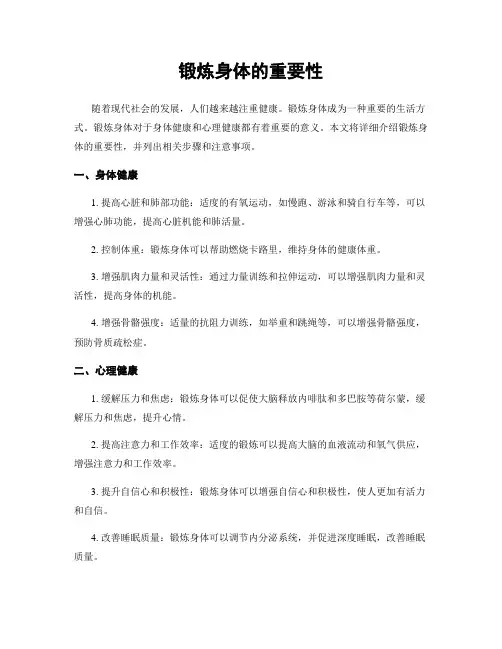 锻炼身体的重要性

随着现代社会的发展，人们越来越注重健康。锻炼身体成为一种重要的生活方式。锻炼身体对于身体健康和心理健康都有着重要的意义。本文将详细介绍锻炼身体的重要性，并列出相关步骤和注意事项。

一、身体健康

1. 提高心脏和肺部功能：适度的有氧运动，如慢跑、游泳和骑自行车等，可以增强心肺功能，提高心脏机能和肺活量。

2. 控制体重：锻炼身体可以帮助燃烧卡路里，维持身体的健康体重。

3. 增强肌肉力量和灵活性：通过力量训练和拉伸运动，可以增强肌肉力量和灵活性，提高身体的机能。

4. 增强骨骼强度：适量的抗阻力训练，如举重和跳绳等，可以增强骨骼强度，预防骨质疏松症。

二、心理健康

1. 缓解压力和焦虑：锻炼身体可以促使大脑释放内啡肽和多巴胺等荷尔蒙，缓解压力和焦虑，提升心情。

2. 提高注意力和工作效率：适度的锻炼可以提高大脑的血液流动和氧气供应，增强注意力和工作效率。

3. 提升自信心和积极性：锻炼身体可以增强自信心和积极性，使人更加有活力和自信。

4. 改善睡眠质量：锻炼身体可以调节内分泌系统，并促进深度睡眠，改善睡眠质量。